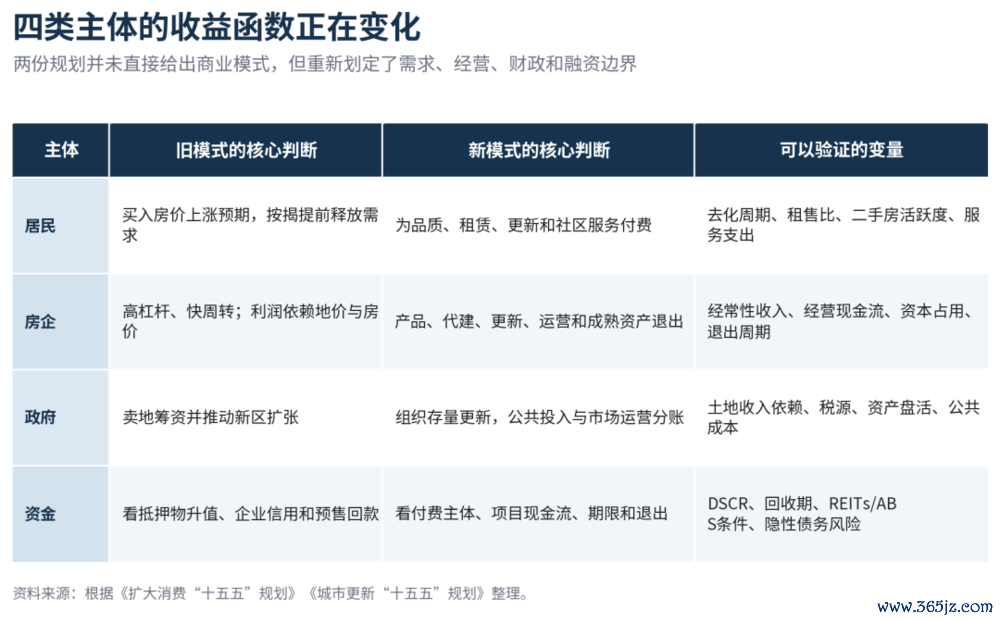 四类主体的收益函数正在变化

两份规划并未直接给出商业模式，但重新划定了需求、经营、财政和融资边界

| 主体 | 旧模式的核心判断 | 新模式的核心判断 | 可以验证的变量 |
|---|---|---|---|
| 居民 | 买入房价上涨预期，按揭提前释放需求 | 为品质、租赁、更新和社区服务付费 | 去化周期、租售比、二手房活跃度、服务支出 |
| 房企 | 高杠杆、快周转；利润依赖地价与房价 | 产品、代建、更新、运营和成熟资产退出 | 经常性收入、经营现金流、资本占用、退出周期 |
| 政府 | 卖地筹资并推动新区扩张 | 组织存量更新，公共投入与市场运营分账 | 土地收入依赖、税源、资产盘活、公共成本 |
| 资金 | 看抵押物升值、企业信用和预售回款 | 看付费主体、项目现金流、期限和退出 | DSCR、回收期、REITs/ABS条件、隐性债务风险 |

资料来源：根据《扩大消费“十五五”规划》《城市更新“十五五”规划》整理。

www.365jz.com